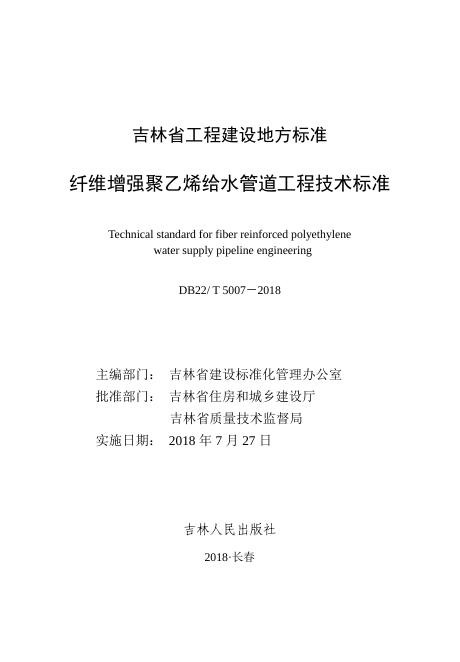 吉林省工程建设地方标准

纤维增强聚乙烯给水管道工程技术标准

Technical standard for fiber reinforced polyethylene water supply pipeline engineering

DB22/ T 5007－2018

主编部门：　吉林省建设标准化管理办公室
批准部门：　吉林省住房和城乡建设厅
　　　　　　吉林省质量技术监督局
实施日期：　2018 年 7 月 27 日

吉林人民出版社

2018·长春